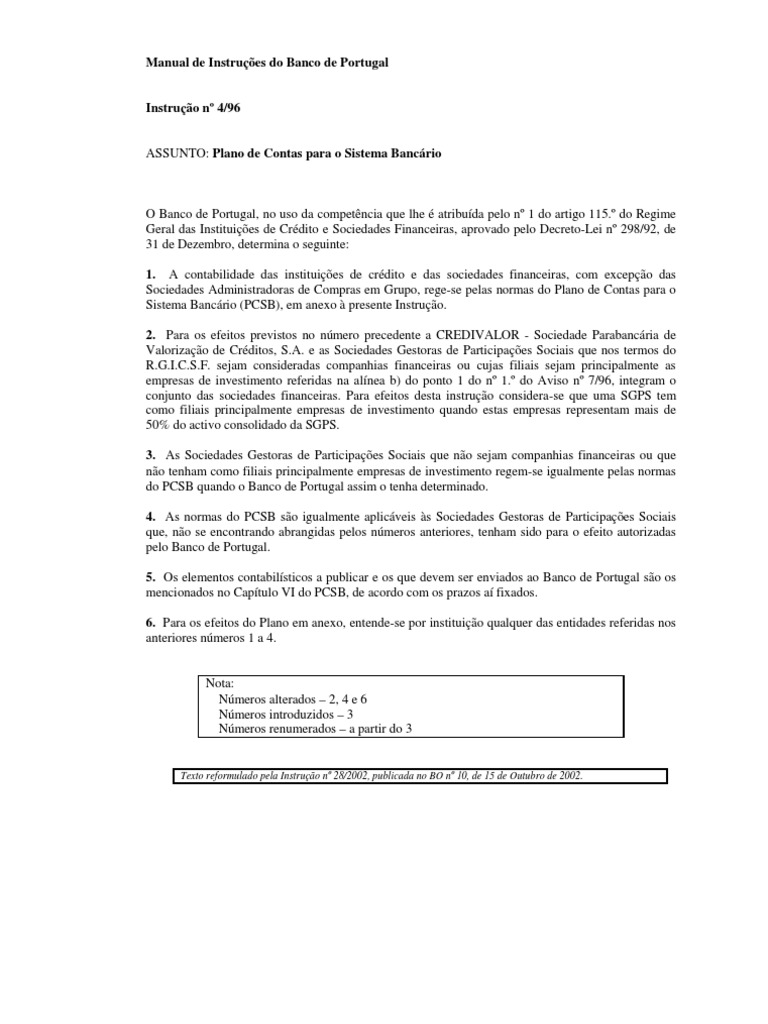 Manual de Instruções do Banco de Portugal

Instrução nº 4/96

ASSUNTO: Plano de Contas para o Sistema Bancário

O Banco de Portugal, no uso da competência que lhe é atribuída pelo nº 1 do artigo 115.º do Regime Geral das Instituições de Crédito e Sociedades Financeiras, aprovado pelo Decreto-Lei nº 298/92, de 31 de Dezembro, determina o seguinte:

1. A contabilidade das instituições de crédito e das sociedades financeiras, com excepção das Sociedades Administradoras de Compras em Grupo, rege-se pelas normas do Plano de Contas para o Sistema Bancário (PCSB), em anexo à presente Instrução.

2. Para os efeitos previstos no número precedente a CREDIVALOR - Sociedade Parabancária de Valorização de Créditos, S.A. e as Sociedades Gestoras de Participações Sociais que nos termos do R.G.I.C.S.F. sejam consideradas companhias financeiras ou cujas filiais sejam principalmente as empresas de investimento referidas na alínea b) do ponto 1 do nº 1.º do Aviso nº 7/96, integram o conjunto das sociedades financeiras. Para efeitos desta instrução considera-se que uma SGPS tem como filiais principalmente empresas de investimento quando estas empresas representam mais de 50% do activo consolidado da SGPS.

3. As Sociedades Gestoras de Participações Sociais que não sejam companhias financeiras ou que não tenham como filiais principalmente empresas de investimento regem-se igualmente pelas normas do PCSB quando o Banco de Portugal assim o tenha determinado.

4. As normas do PCSB são igualmente aplicáveis às Sociedades Gestoras de Participações Sociais que, não se encontrando abrangidas pelos números anteriores, tenham sido para o efeito autorizadas pelo Banco de Portugal.

5. Os elementos contabilísticos a publicar e os que devem ser enviados ao Banco de Portugal são os mencionados no Capítulo VI do PCSB, de acordo com os prazos aí fixados.

6. Para os efeitos do Plano em anexo, entende-se por instituição qualquer das entidades referidas nos anteriores números 1 a 4.

Nota:
Números alterados – 2, 4 e 6
Números introduzidos – 3
Números renumerados – a partir do 3

Texto reformulado pela Instrução nº 28/2002, publicada no BO nº 10, de 15 de Outubro de 2002.